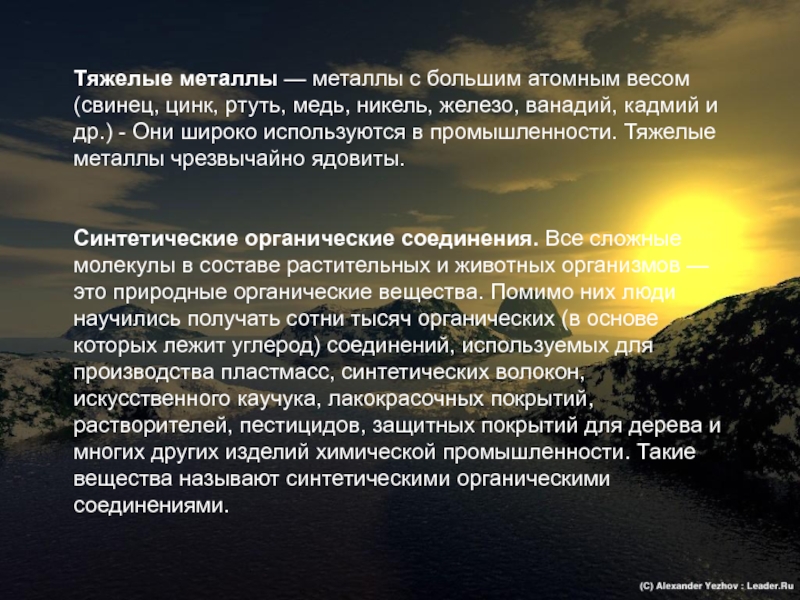 Тяжелые металлы — металлы с большим атомным весом (свинец, цинк, ртуть, медь, никель, железо, ванадий, кадмий и др.) - Они широко используются в промышленности. Тяжелые металлы чрезвычайно ядовиты.

Синтетические органические соединения. Все сложные молекулы в составе растительных и животных организмов — это природные органические вещества. Помимо них люди научились получать сотни тысяч органических (в основе которых лежит углерод) соединений, используемых для производства пластмасс, синтетических волокон, искусственного каучука, лакокрасочных покрытий, растворителей, пестицидов, защитных покрытий для дерева и многих других изделий химической промышленности. Такие вещества называют синтетическими органическими соединениями.

(C) Alexander Yezhov : Leader.Ru